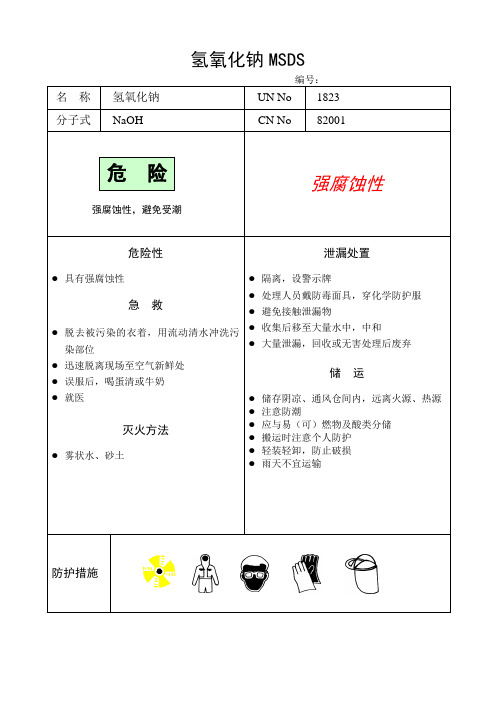 氢氧化钠 MSDS

编号：

| 名　称 | 氢氧化钠 | UN No | 1823 |
|---|---|---|---|
| 分子式 | NaOH | CN No | 82001 |

危　险

强腐蚀性，避免受潮

强腐蚀性

危险性

● 具有强腐蚀性

急　救

● 脱去被污染的衣着，用流动清水冲洗污染部位
● 迅速脱离现场至空气新鲜处
● 误服后，喝蛋清或牛奶
● 就医

灭火方法

● 雾状水、砂土

泄漏处置

● 隔离，设警示牌
● 处理人员戴防毒面具，穿化学防护服
● 避免接触泄漏物
● 收集后移至大量水中，中和
● 大量泄漏，回收或无害处理后废弃

储　运

● 储存阴凉、通风仓间内，远离火源、热源
● 注意防潮
● 应与易（可）燃物及酸类分储
● 搬运时注意个人防护
● 轻装轻卸，防止破损
● 雨天不宜运输

防护措施